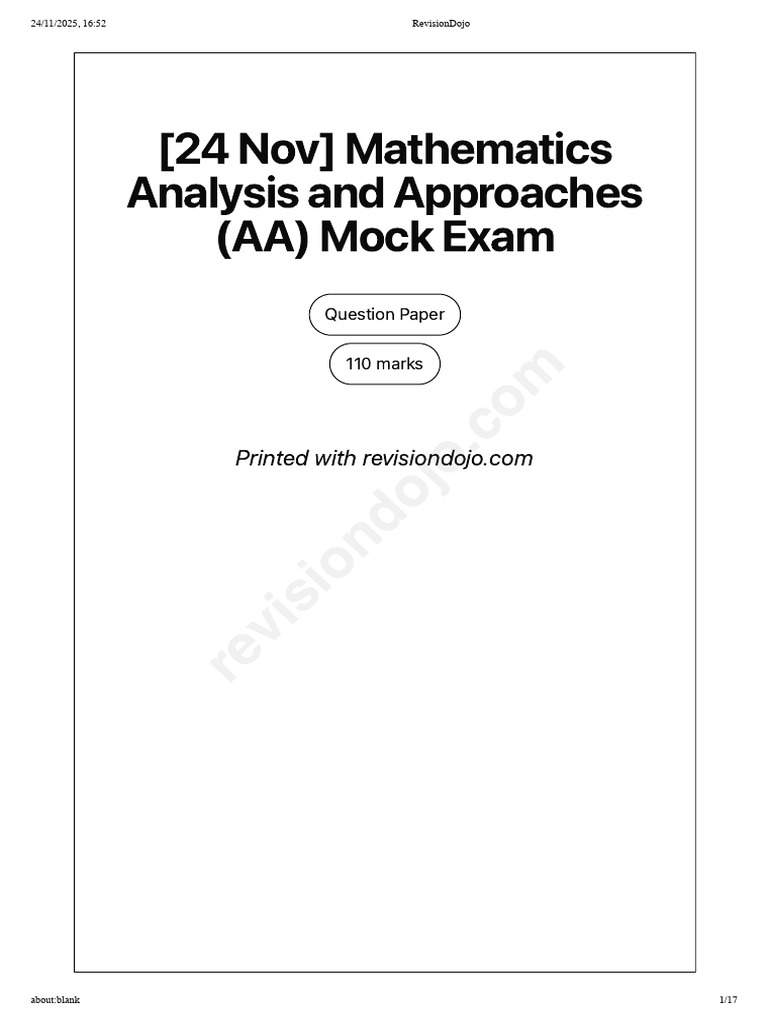 24/11/2025, 16:52 RevisionDojo

[24 Nov] Mathematics Analysis and Approaches (AA) Mock Exam

Question Paper

110 marks

Printed with revisiondojo.com

revisiondojo.com

about:blank 1/17